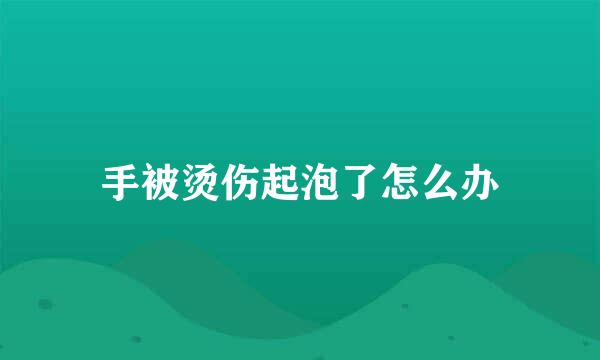 手被烫伤起泡了怎么办